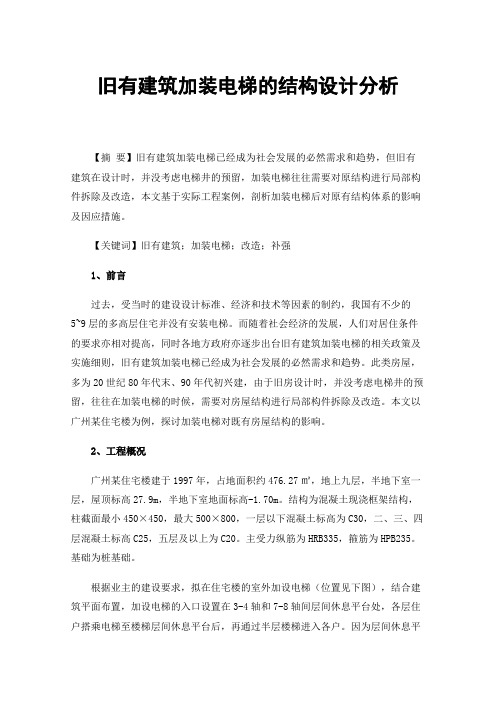 旧有建筑加装电梯的结构设计分析

【摘 要】旧有建筑加装电梯已经成为社会发展的必然需求和趋势，但旧有建筑在设计时，并没考虑电梯井的预留，加装电梯往往需要对原结构进行局部构件拆除及改造，本文基于实际工程案例，剖析加装电梯后对原有结构体系的影响及因应措施。

【关键词】旧有建筑；加装电梯；改造；补强

1、前言

过去，受当时的建设设计标准、经济和技术等因素的制约，我国有不少的5~9层的多高层住宅并没有安装电梯。而随着社会经济的发展，人们对居住条件的要求亦相对提高，同时各地方政府亦逐步出台旧有建筑加装电梯的相关政策及实施细则，旧有建筑加装电梯已经成为社会发展的必然需求和趋势。此类房屋，多为20世纪80年代末、90年代初兴建，由于旧房设计时，并没考虑电梯井的预留，往往在加装电梯的时候，需要对房屋结构进行局部构件拆除及改造。本文以广州某住宅楼为例，探讨加装电梯对既有房屋结构的影响。

2、工程概况

广州某住宅楼建于1997年，占地面积约476.27㎡，地上九层，半地下室一层，屋顶标高27.9m，半地下室地面标高-1.70m。结构为混凝土现浇框架结构，柱截面最小450×450，最大500×800，一层以下混凝土标高为C30，二、三、四层混凝土标高C25，五层及以上为C20。主受力纵筋为HRB335，箍筋为HPB235。基础为桩基础。

根据业主的建设要求，拟在住宅楼的室外加设电梯（位置见下图），结合建筑平面布置，加设电梯的入口设置在3-4轴和7-8轴间层间休息平台处，各层住户搭乘电梯至楼梯层间休息平台后，再通过半层楼梯进入各户。因为层间休息平